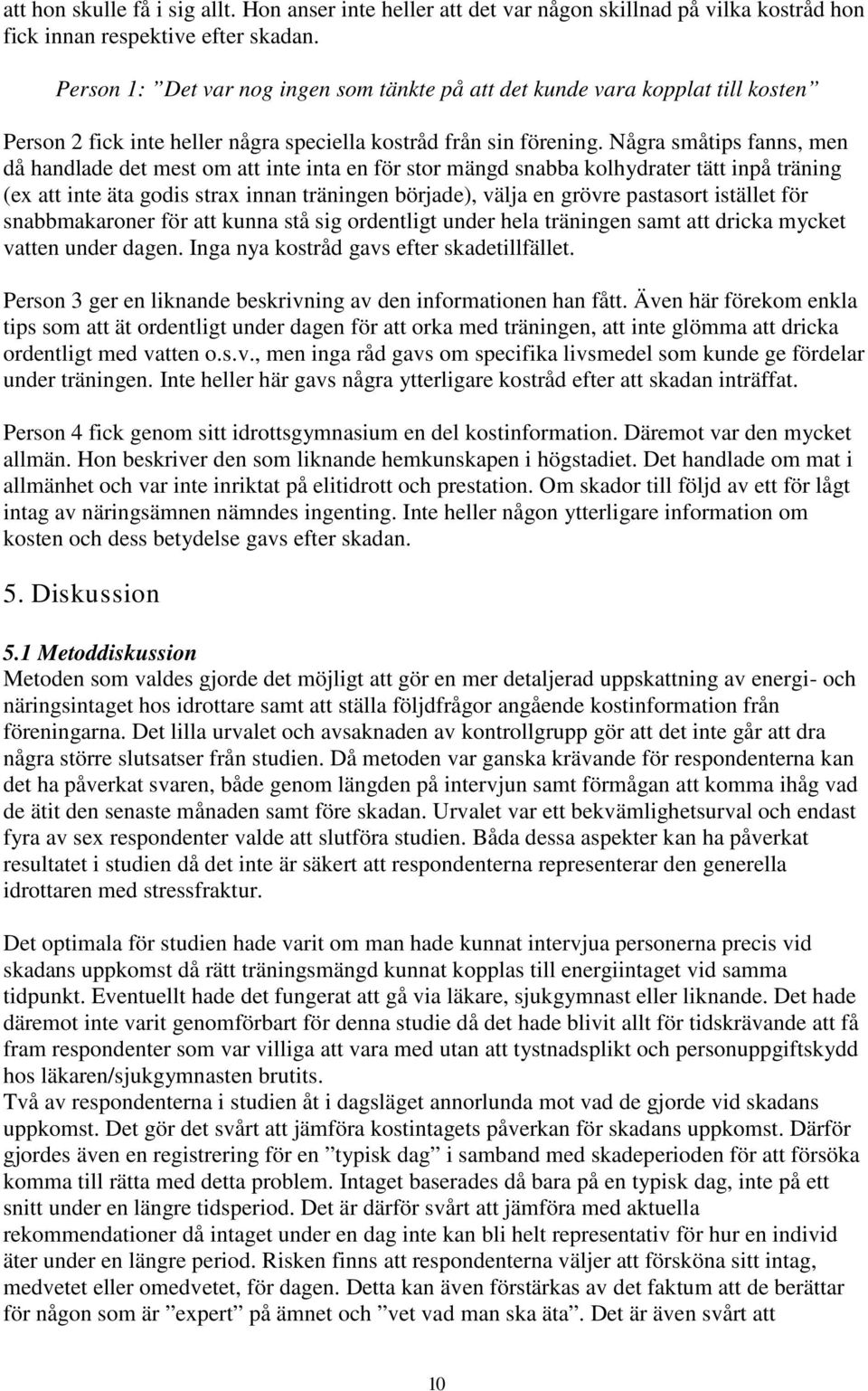 att hon skulle få i sig allt. Hon anser inte heller att det var någon skillnad på vilka kostråd hon fick innan respektive efter skadan.

Person 1: ”Det var nog ingen som tänkte på att det kunde vara kopplat till kosten”

Person 2 fick inte heller några speciella kostråd från sin förening. Några småtips fanns, men då handlade det mest om att inte inta en för stor mängd snabba kolhydrater tätt inpå träning (ex att inte äta godis strax innan träningen började), välja en grövre pastasort istället för snabbmakaroner för att kunna stå sig ordentligt under hela träningen samt att dricka mycket vatten under dagen. Inga nya kostråd gavs efter skadetillfället.

Person 3 ger en liknande beskrivning av den informationen han fått. Även här förekom enkla tips som att ät ordentligt under dagen för att orka med träningen, att inte glömma att dricka ordentligt med vatten o.s.v., men inga råd gavs om specifika livsmedel som kunde ge fördelar under träningen. Inte heller här gavs några ytterligare kostråd efter att skadan inträffat.

Person 4 fick genom sitt idrottsgymnasium en del kostinformation. Däremot var den mycket allmän. Hon beskriver den som liknande hemkunskapen i högstadiet. Det handlade om mat i allmänhet och var inte inriktat på elitidrott och prestation. Om skador till följd av ett för lågt intag av näringsämnen nämndes ingenting. Inte heller någon ytterligare information om kosten och dess betydelse gavs efter skadan.

5. Diskussion

5.1 Metoddiskussion
Metoden som valdes gjorde det möjligt att gör en mer detaljerad uppskattning av energi- och näringsintaget hos idrottare samt att ställa följdfrågor angående kostinformation från föreningarna. Det lilla urvalet och avsaknaden av kontrollgrupp gör att det inte går att dra några större slutsatser från studien. Då metoden var ganska krävande för respondenterna kan det ha påverkat svaren, både genom längden på intervjun samt förmågan att komma ihåg vad de ätit den senaste månaden samt före skadan. Urvalet var ett bekvämlighetsurval och endast fyra av sex respondenter valde att slutföra studien. Båda dessa aspekter kan ha påverkat resultatet i studien då det inte är säkert att respondenterna representerar den generella idrottaren med stressfraktur.

Det optimala för studien hade varit om man hade kunnat intervjua personerna precis vid skadans uppkomst då rätt träningsmängd kunnat kopplas till energiintaget vid samma tidpunkt. Eventuellt hade det fungerat att gå via läkare, sjukgymnast eller liknande. Det hade däremot inte varit genomförbart för denna studie då det hade blivit allt för tidskrävande att få fram respondenter som var villiga att vara med utan att tystnadsplikt och personuppgiftskydd hos läkaren/sjukgymnasten brutits.
Två av respondenterna i studien åt i dagsläget annorlunda mot vad de gjorde vid skadans uppkomst. Det gör det svårt att jämföra kostintagets påverkan för skadans uppkomst. Därför gjordes även en registrering för en ”typisk dag” i samband med skadeperioden för att försöka komma till rätta med detta problem. Intaget baserades då bara på en typisk dag, inte på ett snitt under en längre tidsperiod. Det är därför svårt att jämföra med aktuella rekommendationer då intaget under en dag inte kan bli helt representativ för hur en individ äter under en längre period. Risken finns att respondenterna väljer att försköna sitt intag, medvetet eller omedvetet, för dagen. Detta kan även förstärkas av det faktum att de berättar för någon som är ”expert” på ämnet och ”vet vad man ska äta”. Det är även svårt att

10